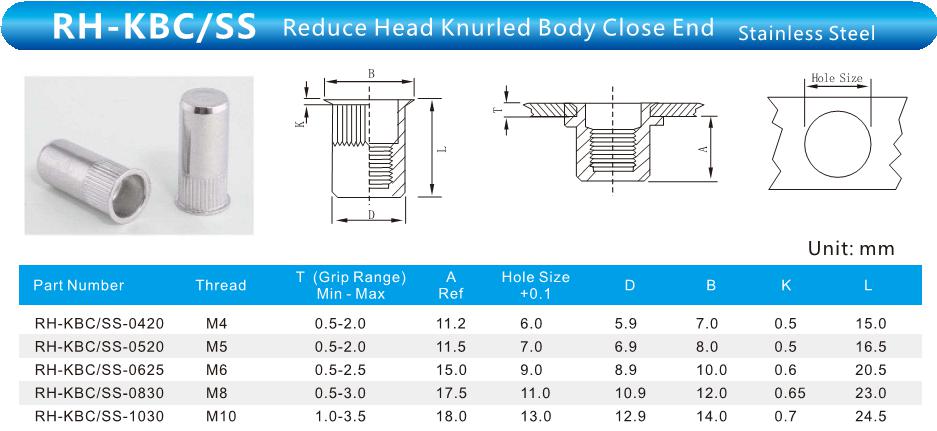 RH-KBC/SS Reduce Head Knurled Body Close End Stainless Steel

B
K
L
D
T
A
Hole Size

Unit: mm

| Part Number | Thread | T (Grip Range) Min - Max | A Ref | Hole Size +0.1 | D | B | K | L |
|---|---|---|---|---|---|---|---|---|
| RH-KBC/SS-0420 | M4 | 0.5-2.0 | 11.2 | 6.0 | 5.9 | 7.0 | 0.5 | 15.0 |
| RH-KBC/SS-0520 | M5 | 0.5-2.0 | 11.5 | 7.0 | 6.9 | 8.0 | 0.5 | 16.5 |
| RH-KBC/SS-0625 | M6 | 0.5-2.5 | 15.0 | 9.0 | 8.9 | 10.0 | 0.6 | 20.5 |
| RH-KBC/SS-0830 | M8 | 0.5-3.0 | 17.5 | 11.0 | 10.9 | 12.0 | 0.65 | 23.0 |
| RH-KBC/SS-1030 | M10 | 1.0-3.5 | 18.0 | 13.0 | 12.9 | 14.0 | 0.7 | 24.5 |